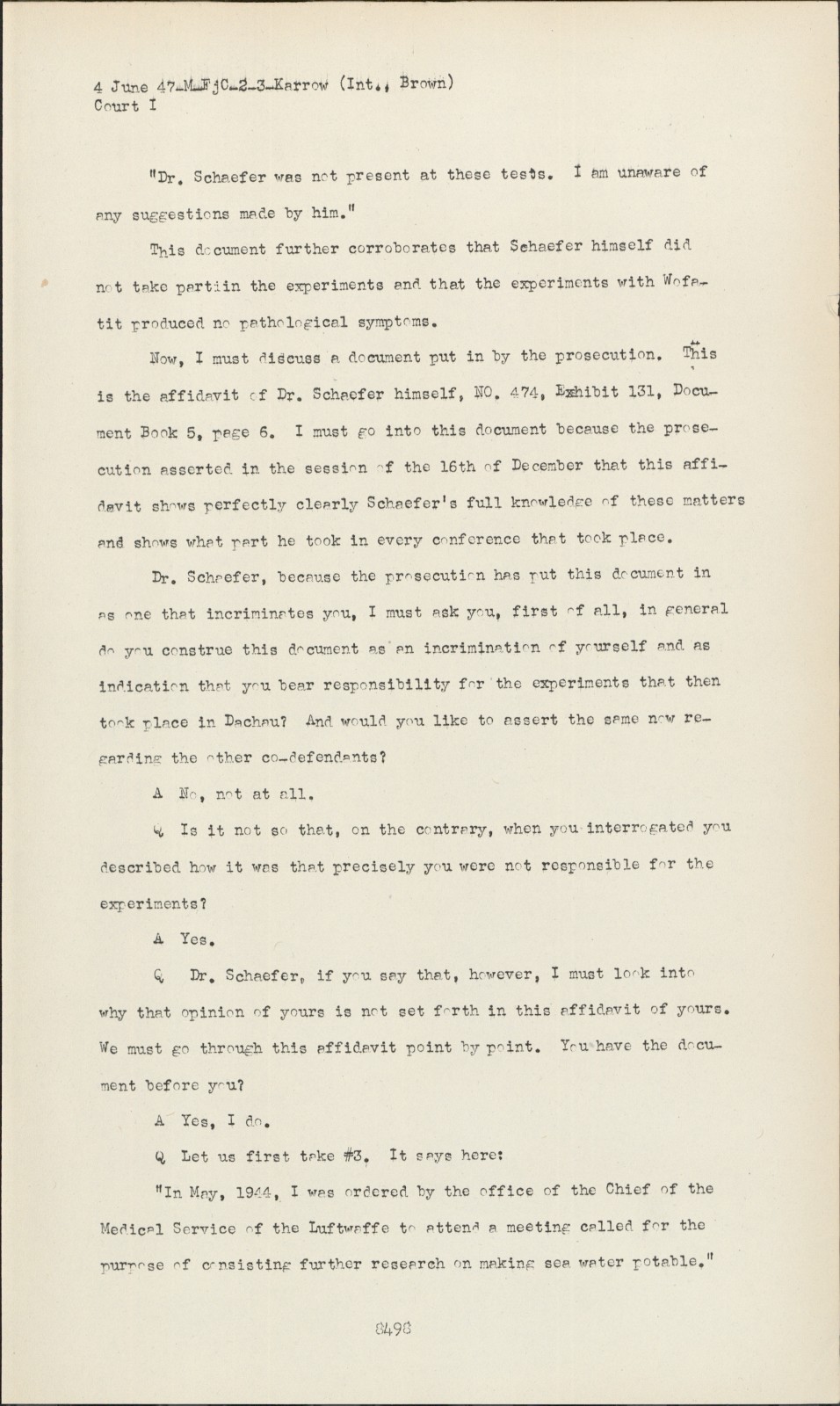 4 June 47-M-FjC-2-3-Karrow (Int., Brown)
Court I

"Dr. Schaefer was not present at these tests. I am unaware of any suggestions made by him."

This document further corroborates that Schaefer himself did not take partiin the experiments and that the experiments with Wofatit produced no pathological symptoms.

Now, I must discuss a document put in by the prosecution. This is the affidavit of Dr. Schaefer himself, NO. 474, Exhibit 131, Document Book 5, page 6. I must go into this document because the prosecution asserted in the session of the 16th of December that this affidavit shows perfectly clearly Schaefer's full knowledge of these matters and shows what part he took in every conference that took place.

Dr. Schaefer, because the prosecution has put this document in as one that incriminates you, I must ask you, first of all, in general do you construe this document as an incrimination of yourself and as indication that you bear responsibility for the experiments that then took place in Dachau? And would you like to assert the same now regarding the other co-defendants?

A No, not at all.

Q Is it not so that, on the contrary, when you interrogated you described how it was that precisely you were not responsible for the experiments?

A Yes.

Q Dr. Schaefer, if you say that, however, I must look into why that opinion of yours is not set forth in this affidavit of yours. We must go through this affidavit point by point. You have the document before you?

A Yes, I do.

Q Let us first take #3. It says here:

"In May, 1944, I was ordered by the office of the Chief of the Medical Service of the Luftwaffe to attend a meeting called for the purpose of consisting further research on making sea water potable."

8498